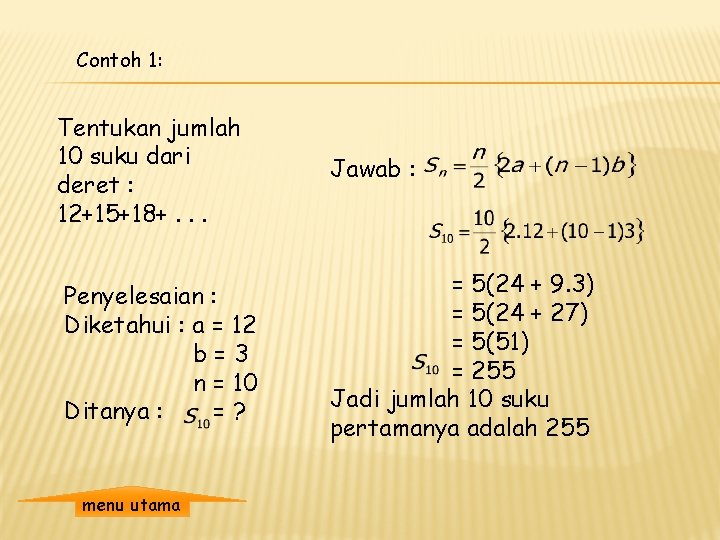 Contoh 1:

Tentukan jumlah 10 suku dari deret : 12+15+18+ . . .

Penyelesaian :
Diketahui : a = 12
b = 3
n = 10
Ditanya : $S_{10}$ = ?

Jawab : $S_n = \frac{n}{2}\{2a + (n-1)b\}$

$S_{10} = \frac{10}{2}\{2.12 + (10-1)3\}$

= 5(24 + 9.3)
= 5(24 + 27)
= 5(51)
$S_{10}$ = 255
Jadi jumlah 10 suku pertamanya adalah 255

menu utama